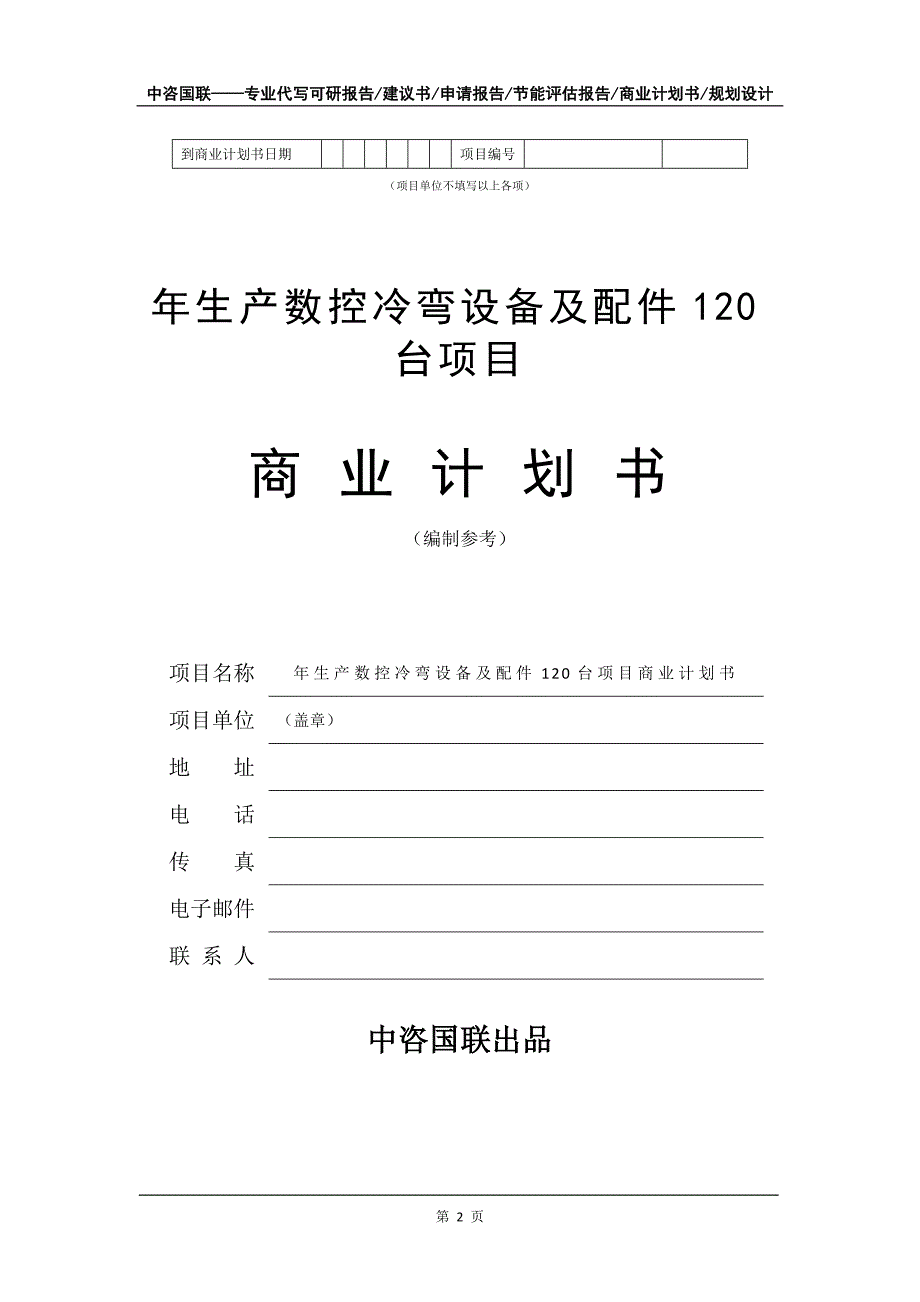 中咨国联——专业代写可研报告/建议书/申请报告/节能评估报告/商业计划书/规划设计

| 到商业计划书日期 | | | | | | | 项目编号 | | |
|---|---|---|---|---|---|---|---|---|---|

（项目单位不填写以上各项）

年生产数控冷弯设备及配件 120 台项目

商 业 计 划 书

（编制参考）

项目名称 年生产数控冷弯设备及配件 120 台项目商业计划书

项目单位 （盖章）

地 址

电 话

传 真

电子邮件

联 系 人

中咨国联出品

第 2 页